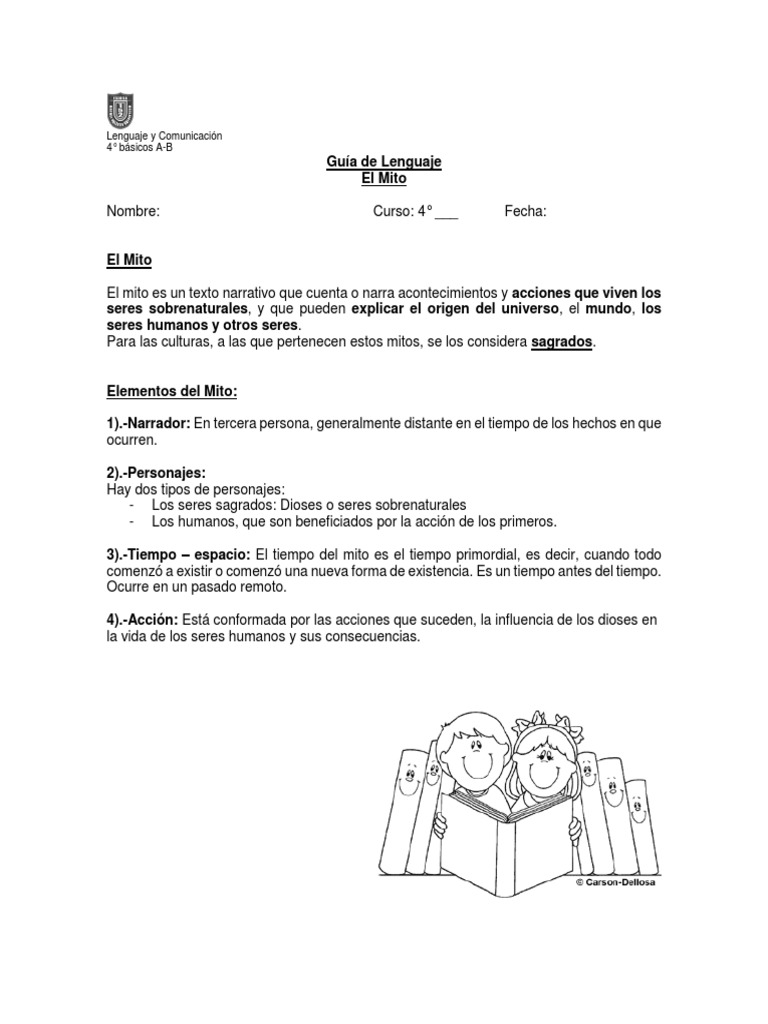 Lenguaje y Comunicación
4° básicos A-B

Guía de Lenguaje
El Mito

Nombre: Curso: 4° ___ Fecha:

El Mito

El mito es un texto narrativo que cuenta o narra acontecimientos y acciones que viven los seres sobrenaturales, y que pueden explicar el origen del universo, el mundo, los seres humanos y otros seres.
Para las culturas, a las que pertenecen estos mitos, se los considera sagrados.

Elementos del Mito:

1).-Narrador: En tercera persona, generalmente distante en el tiempo de los hechos en que ocurren.

2).-Personajes:
Hay dos tipos de personajes:
- Los seres sagrados: Dioses o seres sobrenaturales
- Los humanos, que son beneficiados por la acción de los primeros.

3).-Tiempo – espacio: El tiempo del mito es el tiempo primordial, es decir, cuando todo comenzó a existir o comenzó una nueva forma de existencia. Es un tiempo antes del tiempo. Ocurre en un pasado remoto.

4).-Acción: Está conformada por las acciones que suceden, la influencia de los dioses en la vida de los seres humanos y sus consecuencias.

© Carson-Dellosa